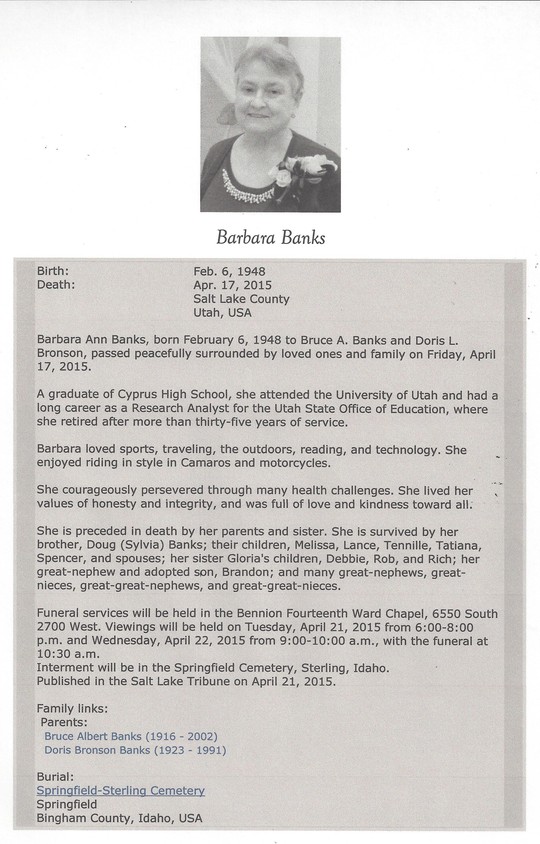 Barbara Banks

Birth: Feb. 6, 1948
Death: Apr. 17, 2015
Salt Lake County
Utah, USA

Barbara Ann Banks, born February 6, 1948 to Bruce A. Banks and Doris L. Bronson, passed peacefully surrounded by loved ones and family on Friday, April 17, 2015.

A graduate of Cyprus High School, she attended the University of Utah and had a long career as a Research Analyst for the Utah State Office of Education, where she retired after more than thirty-five years of service.

Barbara loved sports, traveling, the outdoors, reading, and technology. She enjoyed riding in style in Camaros and motorcycles.

She courageously persevered through many health challenges. She lived her values of honesty and integrity, and was full of love and kindness toward all.

She is preceded in death by her parents and sister. She is survived by her brother, Doug (Sylvia) Banks; their children, Melissa, Lance, Tennille, Tatiana, Spencer, and spouses; her sister Gloria's children, Debbie, Rob, and Rich; her great-nephew and adopted son, Brandon; and many great-nephews, great-nieces, great-great-nephews, and great-great-nieces.

Funeral services will be held in the Bennion Fourteenth Ward Chapel, 6550 South 2700 West. Viewings will be held on Tuesday, April 21, 2015 from 6:00-8:00 p.m. and Wednesday, April 22, 2015 from 9:00-10:00 a.m., with the funeral at 10:30 a.m.
Interment will be in the Springfield Cemetery, Sterling, Idaho.
Published in the Salt Lake Tribune on April 21, 2015.

Family links:
Parents:
Bruce Albert Banks (1916 - 2002)
Doris Bronson Banks (1923 - 1991)

Burial:
Springfield-Sterling Cemetery
Springfield
Bingham County, Idaho, USA